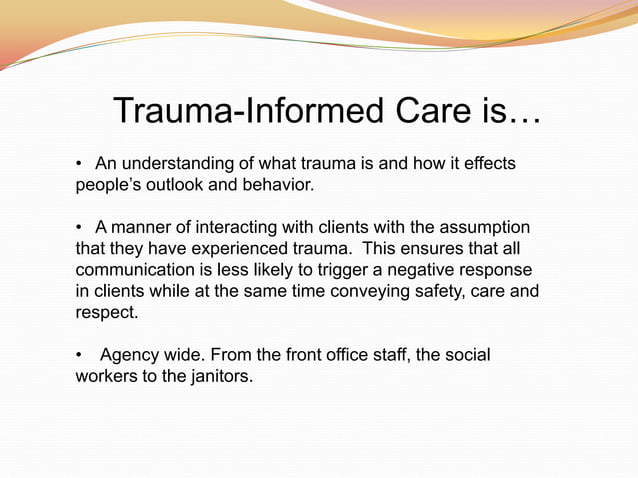 Trauma-Informed Care is…

• An understanding of what trauma is and how it effects people's outlook and behavior.

• A manner of interacting with clients with the assumption that they have experienced trauma. This ensures that all communication is less likely to trigger a negative response in clients while at the same time conveying safety, care and respect.

• Agency wide. From the front office staff, the social workers to the janitors.